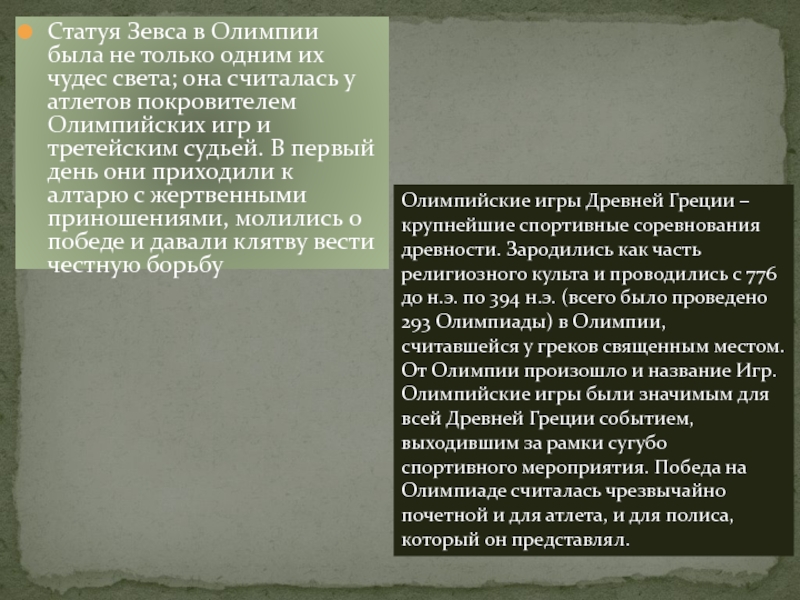 Статуя Зевса в Олимпии была не только одним их чудес света; она считалась у атлетов покровителем Олимпийских игр и третейским судьей. В первый день они приходили к алтарю с жертвенными приношениями, молились о победе и давали клятву вести честную борьбу

Олимпийские игры Древней Греции – крупнейшие спортивные соревнования древности. Зародились как часть религиозного культа и проводились с 776 до н.э. по 394 н.э. (всего было проведено 293 Олимпиады) в Олимпии, считавшейся у греков священным местом. От Олимпии произошло и название Игр. Олимпийские игры были значимым для всей Древней Греции событием, выходившим за рамки сугубо спортивного мероприятия. Победа на Олимпиаде считалась чрезвычайно почетной и для атлета, и для полиса, который он представлял.